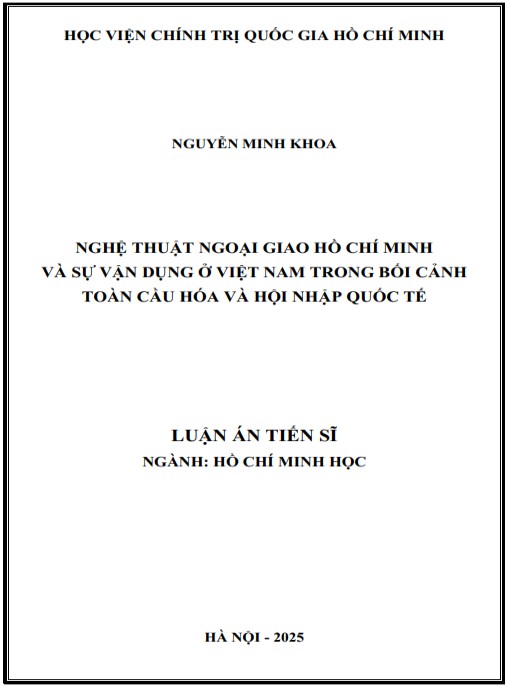 HỌC VIỆN CHÍNH TRỊ QUỐC GIA HỒ CHÍ MINH

NGUYỄN MINH KHOA

NGHỆ THUẬT NGOẠI GIAO HỒ CHÍ MINH
VÀ SỰ VẬN DỤNG Ở VIỆT NAM TRONG BỐI CẢNH
TOÀN CẦU HÓA VÀ HỘI NHẬP QUỐC TẾ

LUẬN ÁN TIẾN SĨ
NGÀNH: HỒ CHÍ MINH HỌC

HÀ NỘI - 2025